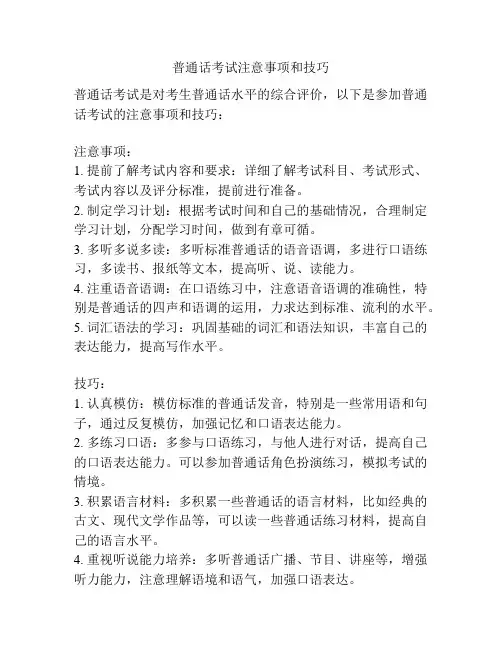 普通话考试注意事项和技巧

普通话考试是对考生普通话水平的综合评价，以下是参加普通话考试的注意事项和技巧：

注意事项：
1. 提前了解考试内容和要求：详细了解考试科目、考试形式、考试内容以及评分标准，提前进行准备。
2. 制定学习计划：根据考试时间和自己的基础情况，合理制定学习计划，分配学习时间，做到有章可循。
3. 多听多说多读：多听标准普通话的语音语调，多进行口语练习，多读书、报纸等文本，提高听、说、读能力。
4. 注重语音语调：在口语练习中，注意语音语调的准确性，特别是普通话的四声和语调的运用，力求达到标准、流利的水平。
5. 词汇语法的学习：巩固基础的词汇和语法知识，丰富自己的表达能力，提高写作水平。

技巧：
1. 认真模仿：模仿标准的普通话发音，特别是一些常用语和句子，通过反复模仿，加强记忆和口语表达能力。
2. 多练习口语：多参与口语练习，与他人进行对话，提高自己的口语表达能力。可以参加普通话角色扮演练习，模拟考试的情境。
3. 积累语言材料：多积累一些普通话的语言材料，比如经典的古文、现代文学作品等，可以读一些普通话练习材料，提高自己的语言水平。
4. 重视听说能力培养：多听普通话广播、节目、讲座等，增强听力能力，注意理解语境和语气，加强口语表达。